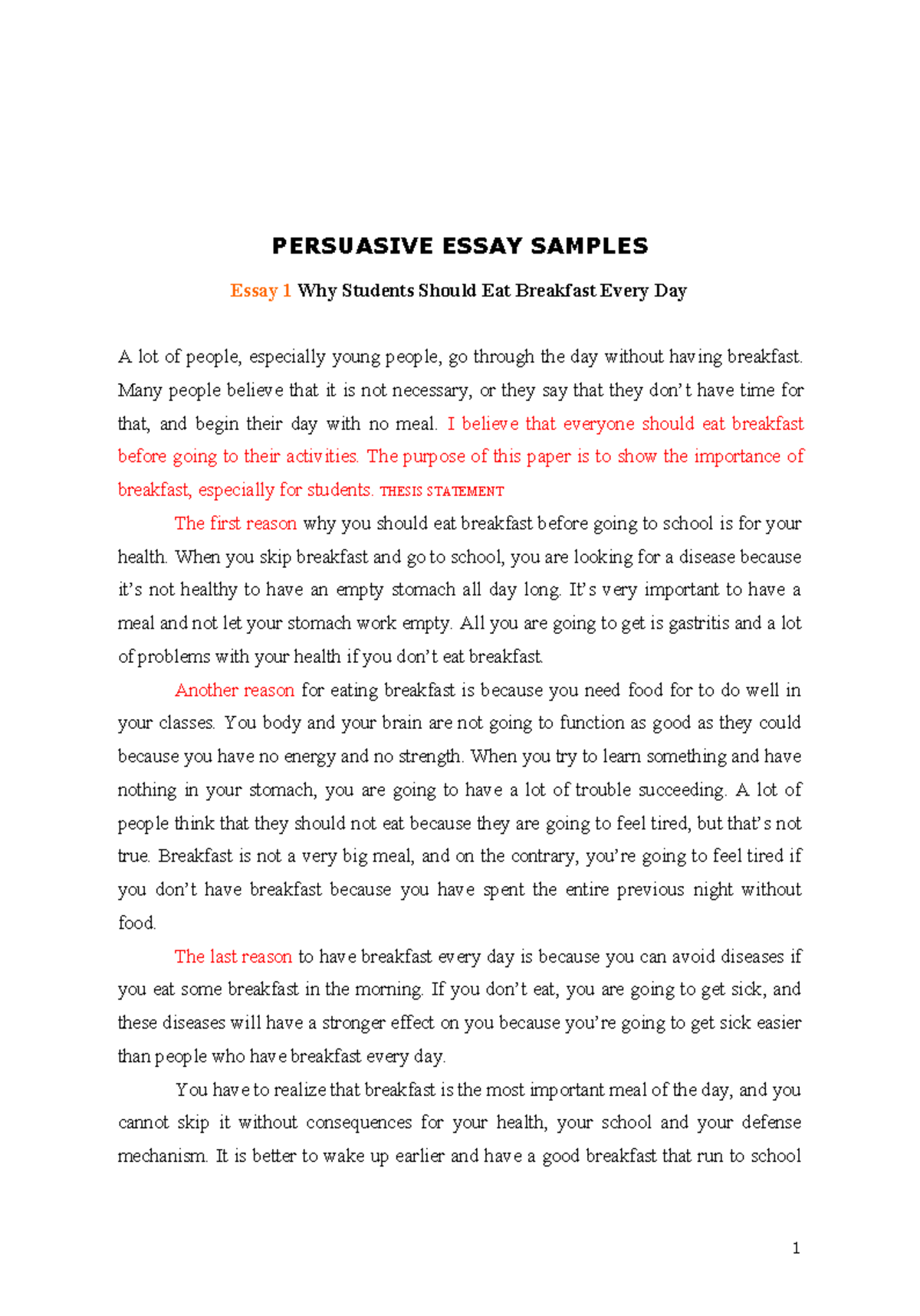 PERSUASIVE ESSAY SAMPLES

Essay 1 Why Students Should Eat Breakfast Every Day

A lot of people, especially young people, go through the day without having breakfast. Many people believe that it is not necessary, or they say that they don't have time for that, and begin their day with no meal. I believe that everyone should eat breakfast before going to their activities. The purpose of this paper is to show the importance of breakfast, especially for students. THESIS STATEMENT

The first reason why you should eat breakfast before going to school is for your health. When you skip breakfast and go to school, you are looking for a disease because it's not healthy to have an empty stomach all day long. It's very important to have a meal and not let your stomach work empty. All you are going to get is gastritis and a lot of problems with your health if you don't eat breakfast.

Another reason for eating breakfast is because you need food for to do well in your classes. You body and your brain are not going to function as good as they could because you have no energy and no strength. When you try to learn something and have nothing in your stomach, you are going to have a lot of trouble succeeding. A lot of people think that they should not eat because they are going to feel tired, but that's not true. Breakfast is not a very big meal, and on the contrary, you're going to feel tired if you don't have breakfast because you have spent the entire previous night without food.

The last reason to have breakfast every day is because you can avoid diseases if you eat some breakfast in the morning. If you don't eat, you are going to get sick, and these diseases will have a stronger effect on you because you're going to get sick easier than people who have breakfast every day.

You have to realize that breakfast is the most important meal of the day, and you cannot skip it without consequences for your health, your school and your defense mechanism. It is better to wake up earlier and have a good breakfast that run to school

1